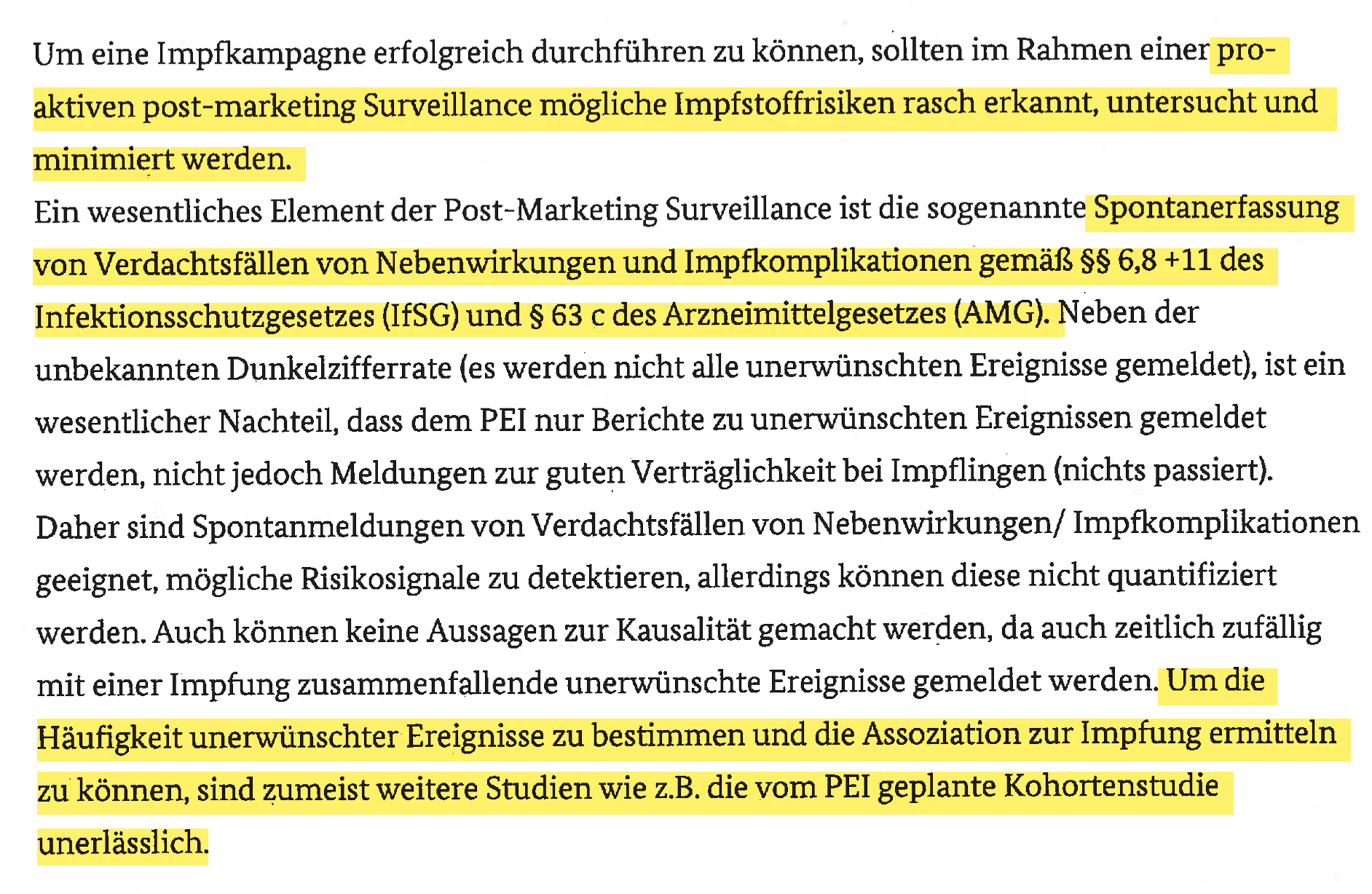 Um eine Impfkampagne erfolgreich durchführen zu können, sollten im Rahmen einer proaktiven post-marketing Surveillance mögliche Impfstoffrisiken rasch erkannt, untersucht und minimiert werden.
Ein wesentliches Element der Post-Marketing Surveillance ist die sogenannte Spontanerfassung von Verdachtsfällen von Nebenwirkungen und Impfkomplikationen gemäß §§ 6,8 +11 des Infektionsschutzgesetzes (IfSG) und § 63 c des Arzneimittelgesetzes (AMG). Neben der unbekannten Dunkelzifferrate (es werden nicht alle unerwünschten Ereignisse gemeldet), ist ein wesentlicher Nachteil, dass dem PEI nur Berichte zu unerwünschten Ereignissen gemeldet werden, nicht jedoch Meldungen zur guten Verträglichkeit bei Impflingen (nichts passiert). Daher sind Spontanmeldungen von Verdachtsfällen von Nebenwirkungen/ Impfkomplikationen geeignet, mögliche Risikosignale zu detektieren, allerdings können diese nicht quantifiziert werden. Auch können keine Aussagen zur Kausalität gemacht werden, da auch zeitlich zufällig mit einer Impfung zusammenfallende unerwünschte Ereignisse gemeldet werden. Um die Häufigkeit unerwünschter Ereignisse zu bestimmen und die Assoziation zur Impfung ermitteln zu können, sind zumeist weitere Studien wie z.B. die vom PEI geplante Kohortenstudie unerlässlich.